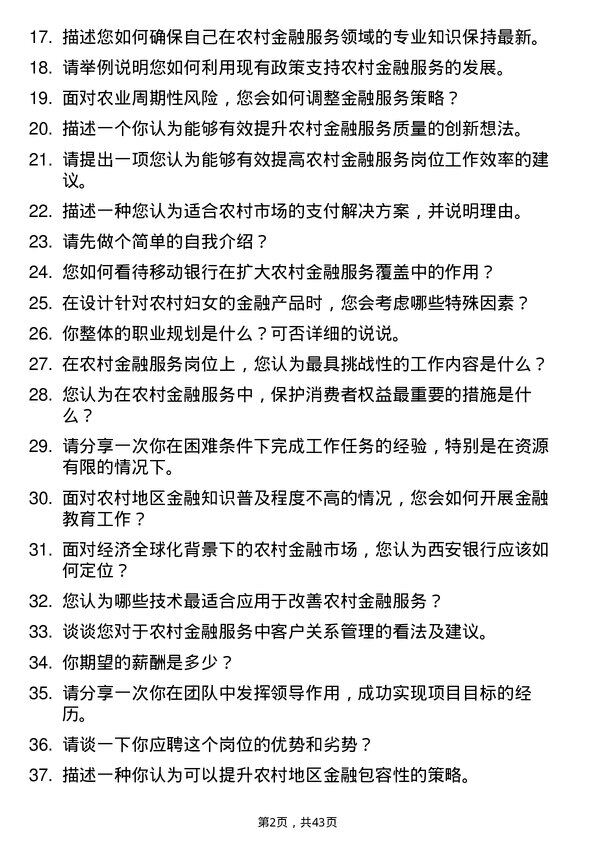 17. 描述您如何确保自己在农村金融服务领域的专业知识保持最新。

18. 请举例说明您如何利用现有政策支持农村金融服务的发展。

19. 面对农业周期性风险，您会如何调整金融服务策略？

20. 描述一个你认为能够有效提升农村金融服务质量的创新想法。

21. 请提出一项您认为能够有效提高农村金融服务岗位工作效率的建议。

22. 描述一种您认为适合农村市场的支付解决方案，并说明理由。

23. 请先做个简单的自我介绍？

24. 您如何看待移动银行在扩大农村金融服务覆盖中的作用？

25. 在设计针对农村妇女的金融产品时，您会考虑哪些特殊因素？

26. 你整体的职业规划是什么？可否详细的说说。

27. 在农村金融服务岗位上，您认为最具挑战性的工作内容是什么？

28. 您认为在农村金融服务中，保护消费者权益最重要的措施是什么？

29. 请分享一次你在困难条件下完成工作任务的经验，特别是在资源有限的情况下。

30. 面对农村地区金融知识普及程度不高的情况，您会如何开展金融教育工作？

31. 面对经济全球化背景下的农村金融市场，您认为西安银行应该如何定位？

32. 您认为哪些技术最适合应用于改善农村金融服务？

33. 谈谈您对于农村金融服务中客户关系管理的看法及建议。

34. 你期望的薪酬是多少？

35. 请分享一次你在团队中发挥领导作用，成功实现项目目标的经历。

36. 请谈一下你应聘这个岗位的优势和劣势？

37. 描述一种你认为可以提升农村地区金融包容性的策略。

第2页，共43页